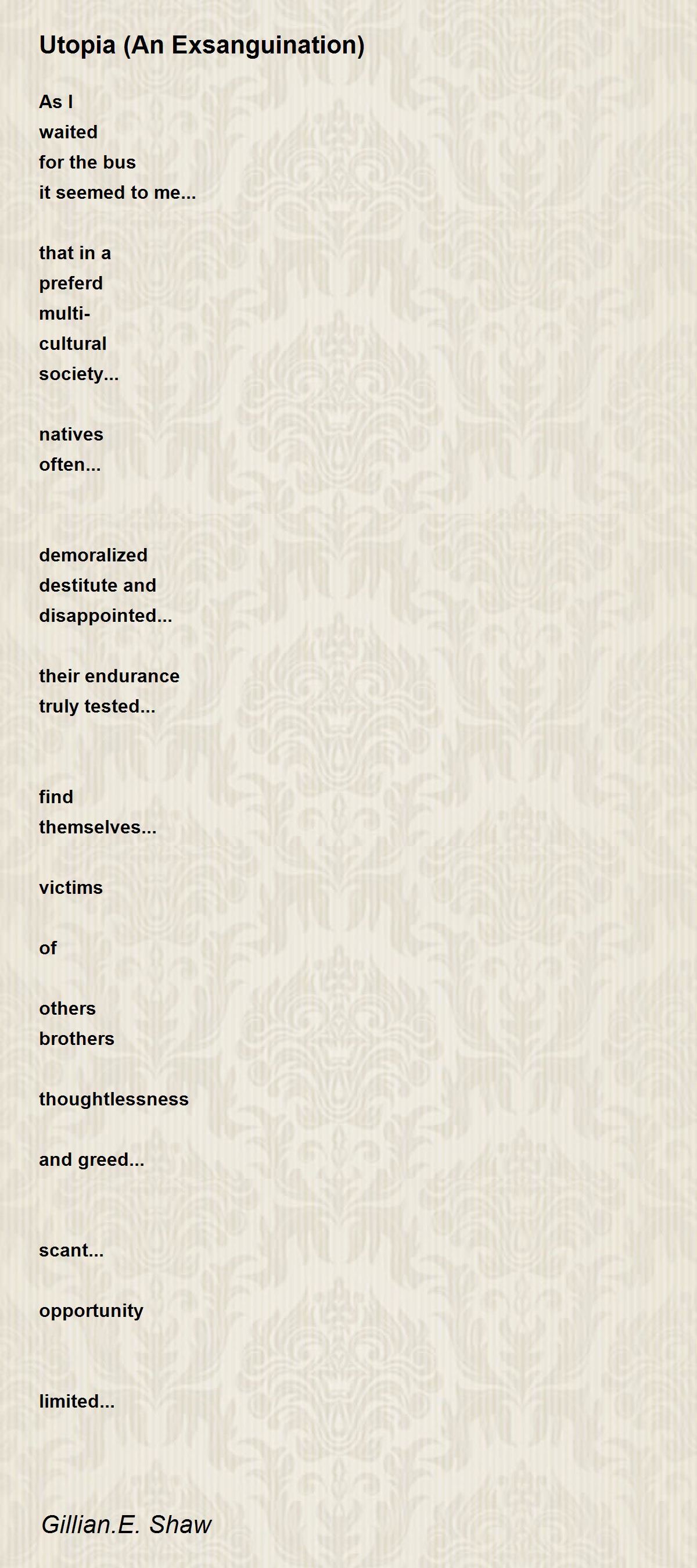 Utopia (An Exsanguination)

As I
waited
for the bus
it seemed to me...

that in a
preferd
multi-
cultural
society...

natives
often...

demoralized
destitute and
disappointed...

their endurance
truly tested...

find
themselves...

victims

of

others
brothers

thoughtlessness

and greed...

scant...

opportunity

limited...

Gillian.E. Shaw